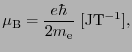 $\mu_{\mathrm{B}} = \frac{e\hbar}{2m_{\mathrm{e}}}\ [\mathrm{JT}^{-1}],$